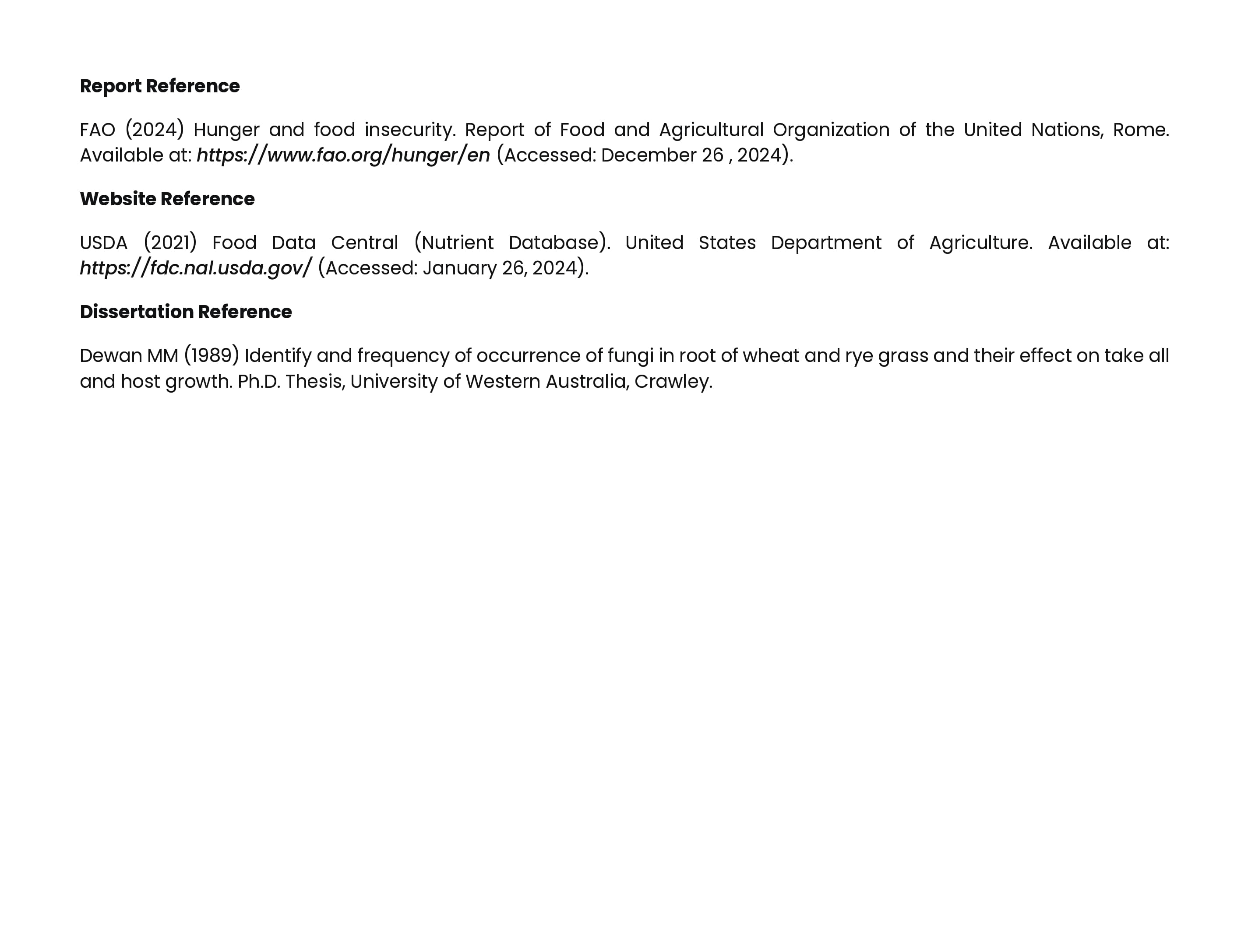 Report Reference

FAO (2024) Hunger and food insecurity. Report of Food and Agricultural Organization of the United Nations, Rome. Available at: https://www.fao.org/hunger/en (Accessed: December 26 , 2024).

Website Reference

USDA (2021) Food Data Central (Nutrient Database). United States Department of Agriculture. Available at: https://fdc.nal.usda.gov/ (Accessed: January 26, 2024).

Dissertation Reference

Dewan MM (1989) Identify and frequency of occurrence of fungi in root of wheat and rye grass and their effect on take all and host growth. Ph.D. Thesis, University of Western Australia, Crawley.